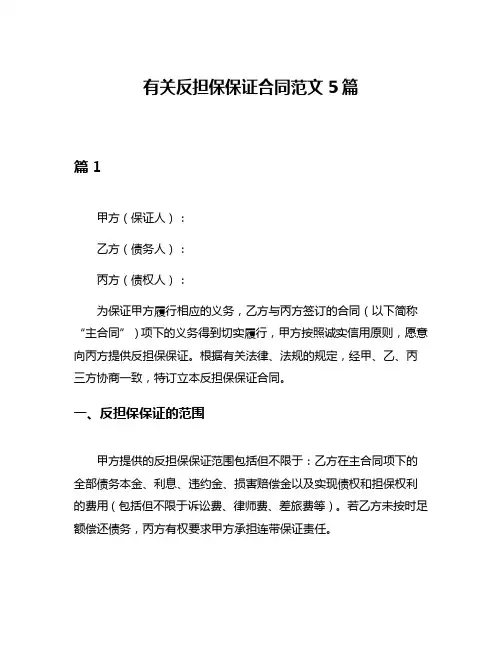 有关反担保保证合同范文 5 篇

篇 1

甲方（保证人）：

乙方（债务人）：

丙方（债权人）：

为保证甲方履行相应的义务，乙方与丙方签订的合同（以下简称“主合同”）项下的义务得到切实履行，甲方按照诚实信用原则，愿意向丙方提供反担保保证。根据有关法律、法规的规定，经甲、乙、丙三方协商一致，特订立本反担保保证合同。

一、反担保保证的范围

甲方提供的反担保保证范围包括但不限于：乙方在主合同项下的全部债务本金、利息、违约金、损害赔偿金以及实现债权和担保权利的费用（包括但不限于诉讼费、律师费、差旅费等）。若乙方未按时足额偿还债务，丙方有权要求甲方承担连带保证责任。